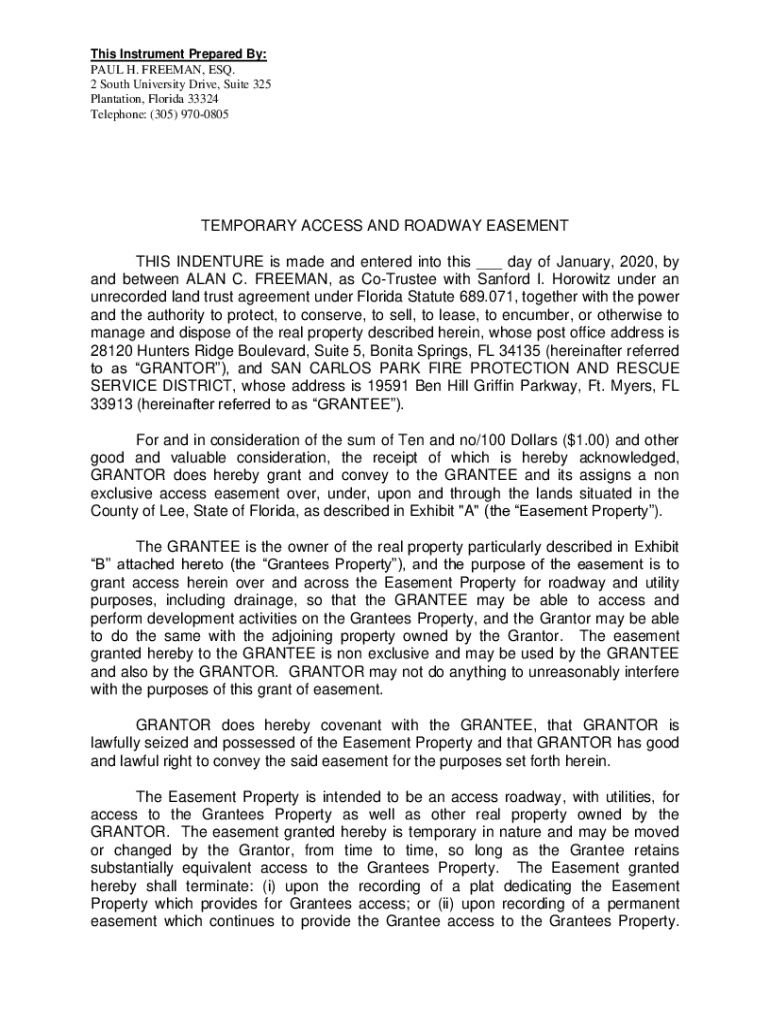 This Instrument Prepared By:
PAUL H. FREEMAN, ESQ.
2 South University Drive, Suite 325
Plantation, Florida 33324
Telephone: (305) 970-0805

TEMPORARY ACCESS AND ROADWAY EASEMENT

THIS INDENTURE is made and entered into this ___ day of January, 2020, by and between ALAN C. FREEMAN, as Co-Trustee with Sanford I. Horowitz under an unrecorded land trust agreement under Florida Statute 689.071, together with the power and the authority to protect, to conserve, to sell, to lease, to encumber, or otherwise to manage and dispose of the real property described herein, whose post office address is 28120 Hunters Ridge Boulevard, Suite 5, Bonita Springs, FL 34135 (hereinafter referred to as "GRANTOR"), and SAN CARLOS PARK FIRE PROTECTION AND RESCUE SERVICE DISTRICT, whose address is 19591 Ben Hill Griffin Parkway, Ft. Myers, FL 33913 (hereinafter referred to as "GRANTEE").

For and in consideration of the sum of Ten and no/100 Dollars ($1.00) and other good and valuable consideration, the receipt of which is hereby acknowledged, GRANTOR does hereby grant and convey to the GRANTEE and its assigns a non exclusive access easement over, under, upon and through the lands situated in the County of Lee, State of Florida, as described in Exhibit "A" (the "Easement Property").

The GRANTEE is the owner of the real property particularly described in Exhibit "B" attached hereto (the "Grantees Property"), and the purpose of the easement is to grant access herein over and across the Easement Property for roadway and utility purposes, including drainage, so that the GRANTEE may be able to access and perform development activities on the Grantees Property, and the Grantor may be able to do the same with the adjoining property owned by the Grantor. The easement granted hereby to the GRANTEE is non exclusive and may be used by the GRANTEE and also by the GRANTOR. GRANTOR may not do anything to unreasonably interfere with the purposes of this grant of easement.

GRANTOR does hereby covenant with the GRANTEE, that GRANTOR is lawfully seized and possessed of the Easement Property and that GRANTOR has good and lawful right to convey the said easement for the purposes set forth herein.

The Easement Property is intended to be an access roadway, with utilities, for access to the Grantees Property as well as other real property owned by the GRANTOR. The easement granted hereby is temporary in nature and may be moved or changed by the Grantor, from time to time, so long as the Grantee retains substantially equivalent access to the Grantees Property. The Easement granted hereby shall terminate: (i) upon the recording of a plat dedicating the Easement Property which provides for Grantees access; or (ii) upon recording of a permanent easement which continues to provide the Grantee access to the Grantees Property.